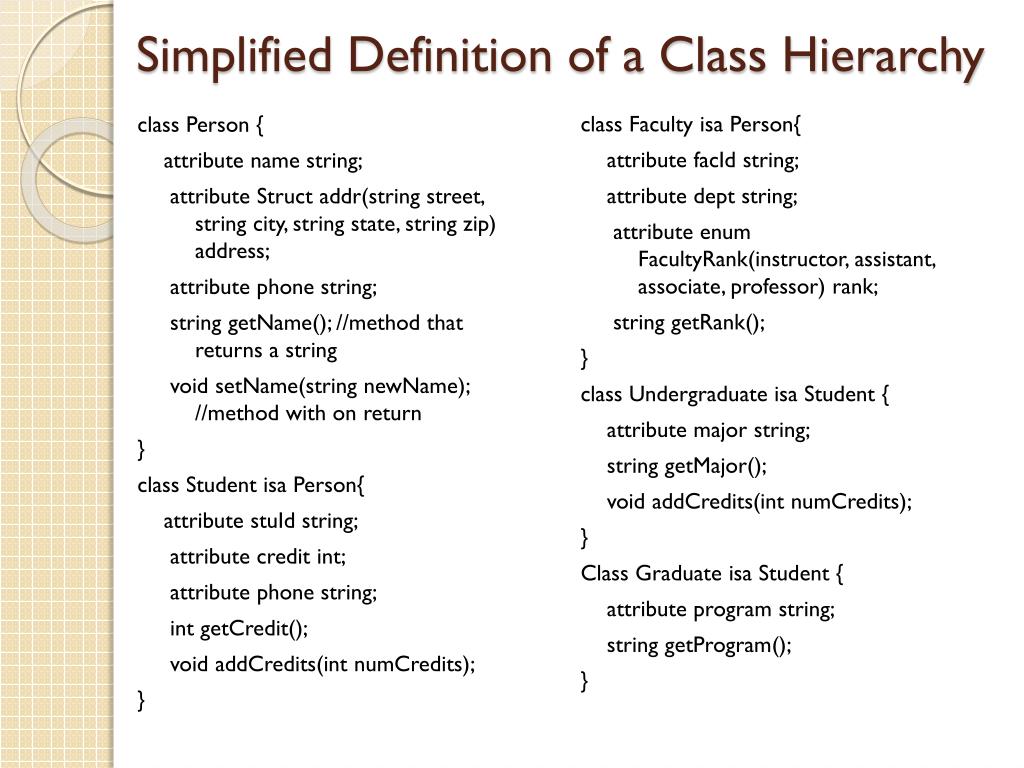 Simplified Definition of a Class Hierarchy

class Person {
attribute name string;
attribute Struct addr(string street, string city, string state, string zip) address;
attribute phone string;
string getName(); //method that returns a string
void setName(string newName); //method with on return
}
class Student isa Person{
attribute stuId string;
attribute credit int;
attribute phone string;
int getCredit();
void addCredits(int numCredits);
}

class Faculty isa Person{
attribute facId string;
attribute dept string;
attribute enum FacultyRank(instructor, assistant, associate, professor) rank;
string getRank();
}
class Undergraduate isa Student {
attribute major string;
string getMajor();
void addCredits(int numCredits);
}
Class Graduate isa Student {
attribute program string;
string getProgram();
}